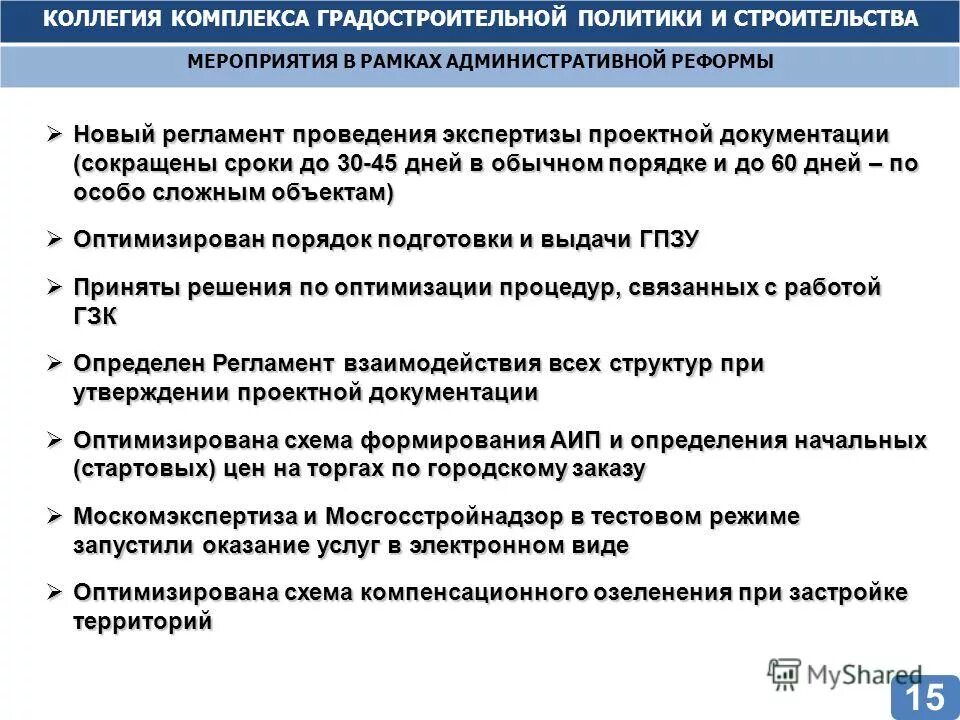 КОЛЛЕГИЯ КОМПЛЕКСА ГРАДОСТРОИТЕЛЬНОЙ ПОЛИТИКИ И СТРОИТЕЛЬСТВА

МЕРОПРИЯТИЯ В РАМКАХ АДМИНИСТРАТИВНОЙ РЕФОРМЫ

➢ Новый регламент проведения экспертизы проектной документации (сокращены сроки до 30-45 дней в обычном порядке и до 60 дней – по особо сложным объектам)

➢ Оптимизирован порядок подготовки и выдачи ГПЗУ

➢ Приняты решения по оптимизации процедур, связанных с работой ГЗК

➢ Определен Регламент взаимодействия всех структур при утверждении проектной документации

➢ Оптимизирована схема формирования АИП и определения начальных (стартовых) цен на торгах по городскому заказу

➢ Москомэкспертиза и Мосгосстройнадзор в тестовом режиме запустили оказание услуг в электронном виде

➢ Оптимизирована схема компенсационного озеленения при застройке территорий

MyShared

15